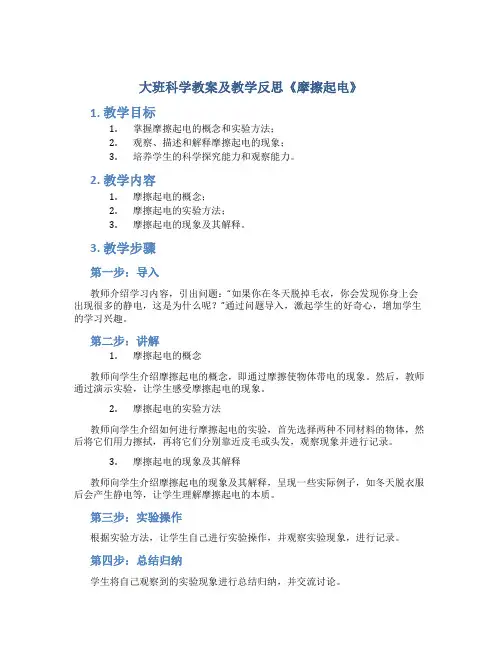 大班科学教案及教学反思《摩擦起电》

1. 教学目标

1. 掌握摩擦起电的概念和实验方法；
2. 观察、描述和解释摩擦起电的现象；
3. 培养学生的科学探究能力和观察能力。

2. 教学内容

1. 摩擦起电的概念；
2. 摩擦起电的实验方法；
3. 摩擦起电的现象及其解释。

3. 教学步骤

第一步：导入

教师介绍学习内容，引出问题："如果你在冬天脱掉毛衣，你会发现你身上会出现很多的静电，这是为什么呢？"通过问题导入，激起学生的好奇心，增加学生的学习兴趣。

第二步：讲解

1. 摩擦起电的概念

教师向学生介绍摩擦起电的概念，即通过摩擦使物体带电的现象。然后，教师通过演示实验，让学生感受摩擦起电的现象。

2. 摩擦起电的实验方法

教师向学生介绍如何进行摩擦起电的实验，首先选择两种不同材料的物体，然后将它们用力擦拭，再将它们分别靠近皮毛或头发，观察现象并进行记录。

3. 摩擦起电的现象及其解释

教师向学生介绍摩擦起电的现象及其解释，呈现一些实际例子，如冬天脱衣服后会产生静电等，让学生理解摩擦起电的本质。

第三步：实验操作

根据实验方法，让学生自己进行实验操作，并观察实验现象，进行记录。

第四步：总结归纳

学生将自己观察到的实验现象进行总结归纳，并交流讨论。